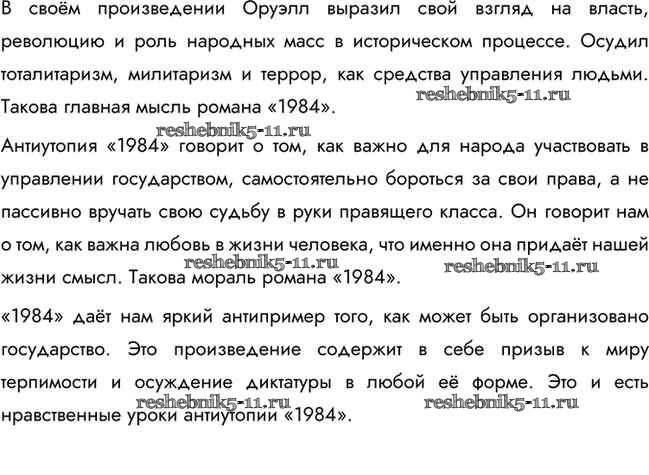 В своём произведении Оруэлл выразил свой взгляд на власть, революцию и роль народных масс в историческом процессе. Осудил тоталитаризм, милитаризм и террор, как средства управления людьми. Такова главная мысль романа «1984».

reshebnik5-11.ru

reshebnik5-11.ru

Антиутопия «1984» говорит о том, как важно для народа участвовать в управлении государством, самостоятельно бороться за свои права, а не пассивно вручать свою судьбу в руки правящего класса. Он говорит нам о том, как важна любовь в жизни человека, что именно она придаёт нашей жизни смысл. Такова мораль романа «1984».

reshebnik5-11.ru

reshebnik5-11.ru

«1984» даёт нам яркий антипример того, как может быть организовано государство. Это произведение содержит в себе призыв к миру терпимости и осуждение диктатуры в любой её форме. Это и есть нравственные уроки антиутопии «1984».

reshebnik5-11.ru

reshebnik5-11.ru